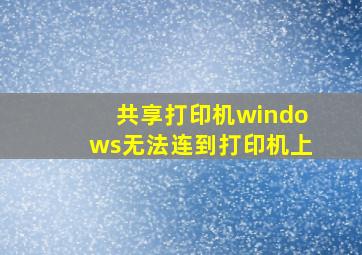 共享打印机windows无法连到打印机上